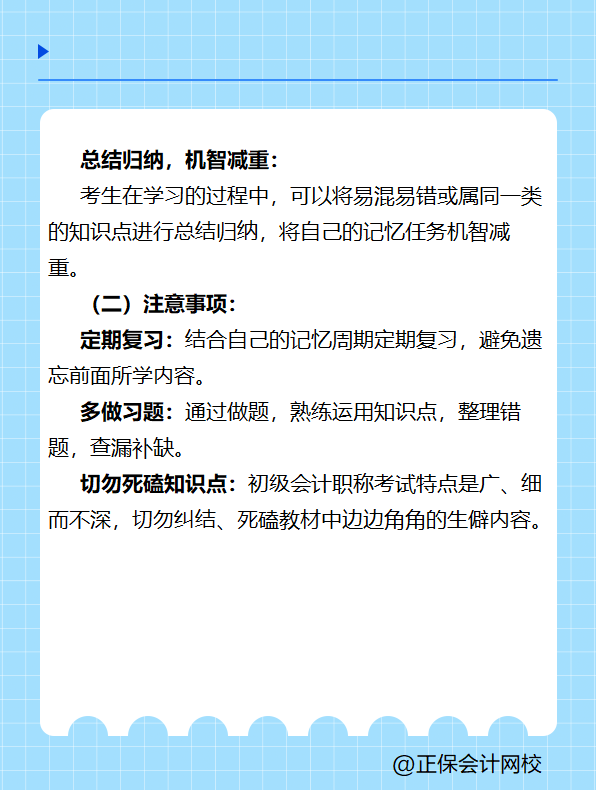 总结归纳，机智减重：

考生在学习的过程中，可以将易混易错或属同一类的知识点进行总结归纳，将自己的记忆任务机智减重。

（二）注意事项：

定期复习：结合自己的记忆周期定期复习，避免遗忘前面所学内容。

多做习题：通过做题，熟练运用知识点，整理错题，查漏补缺。

切勿死磕知识点：初级会计职称考试特点是广、细而不深，切勿纠结、死磕教材中边边角角的生僻内容。

@正保会计网校